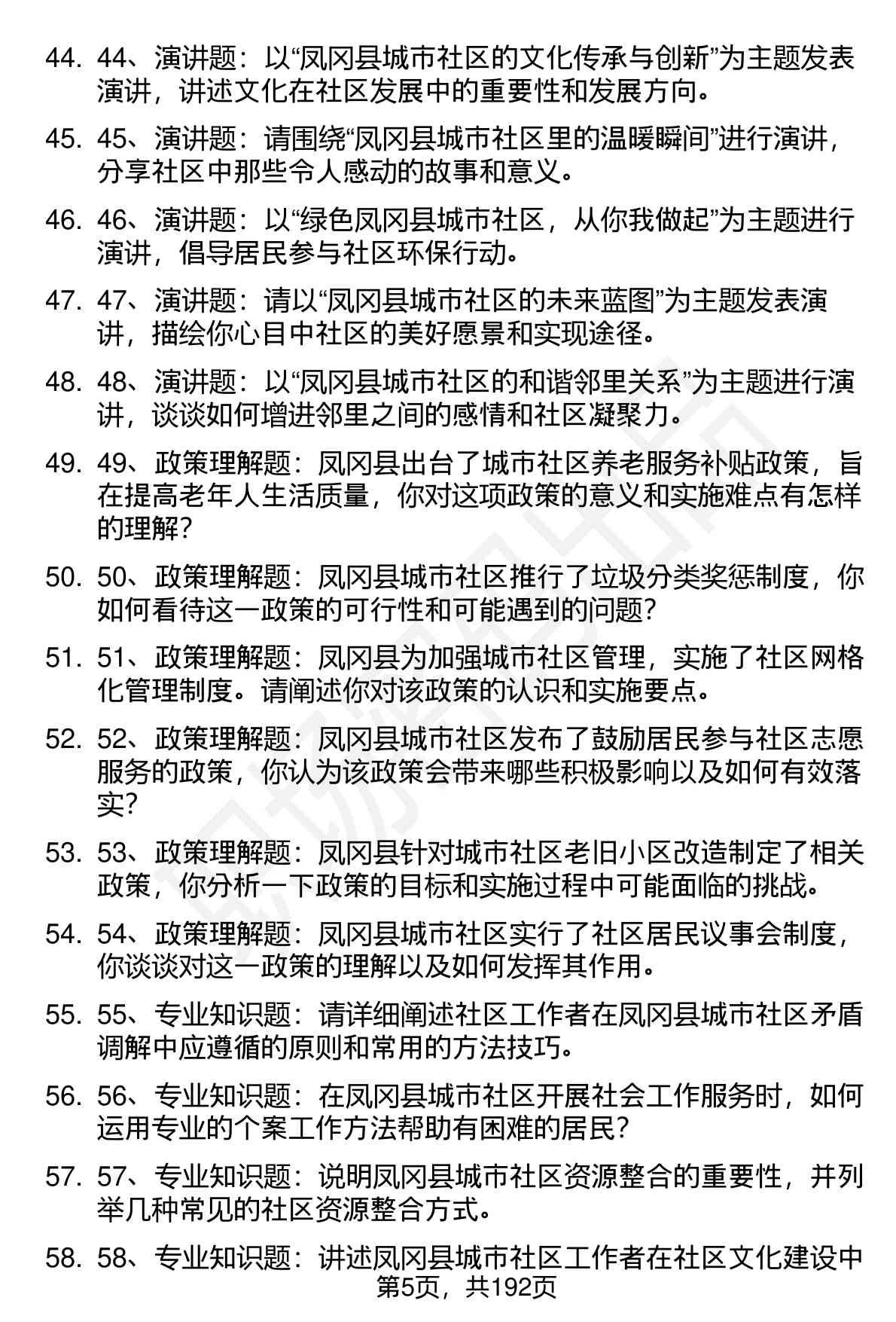 44. 44、演讲题：以“凤冈县城市社区的文化传承与创新”为主题发表演讲，讲述文化在社区发展中的重要性和发展方向。

45. 45、演讲题：请围绕“凤冈县城市社区里的温暖瞬间”进行演讲，分享社区中那些令人感动的故事和意义。

46. 46、演讲题：以“绿色凤冈县城市社区，从你我做起”为主题进行演讲，倡导居民参与社区环保行动。

47. 47、演讲题：请以“凤冈县城市社区的未来蓝图”为主题发表演讲，描绘你心目中社区的美好愿景和实现途径。

48. 48、演讲题：以“凤冈县城市社区的和谐邻里关系”为主题进行演讲，谈谈如何增进邻里之间的感情和社区凝聚力。

49. 49、政策理解题：凤冈县出台了城市社区养老服务补贴政策，旨在提高老年人生活质量，你对这项政策的意义和实施难点有怎样的理解？

50. 50、政策理解题：凤冈县城市社区推行了垃圾分类奖惩制度，你如何看待这一政策的可行性和可能遇到的问题？

51. 51、政策理解题：凤冈县为加强城市社区管理，实施了社区网格化管理制度。请阐述你对该政策的认识和实施要点。

52. 52、政策理解题：凤冈县城市社区发布了鼓励居民参与社区志愿服务的政策，你认为该政策会带来哪些积极影响以及如何有效落实？

53. 53、政策理解题：凤冈县针对城市社区老旧小区改造制定了相关政策，你分析一下政策的目标和实施过程中可能面临的挑战。

54. 54、政策理解题：凤冈县城市社区实行了社区居民议事会制度，你谈谈对这一政策的理解以及如何发挥其作用。

55. 55、专业知识题：请详细阐述社区工作者在凤冈县城市社区矛盾调解中应遵循的原则和常用的方法技巧。

56. 56、专业知识题：在凤冈县城市社区开展社会工作服务时，如何运用专业的个案工作方法帮助有困难的居民？

57. 57、专业知识题：说明凤冈县城市社区资源整合的重要性，并列举几种常见的社区资源整合方式。

58. 58、专业知识题：讲述凤冈县城市社区工作者在社区文化建设中

第5页，共192页